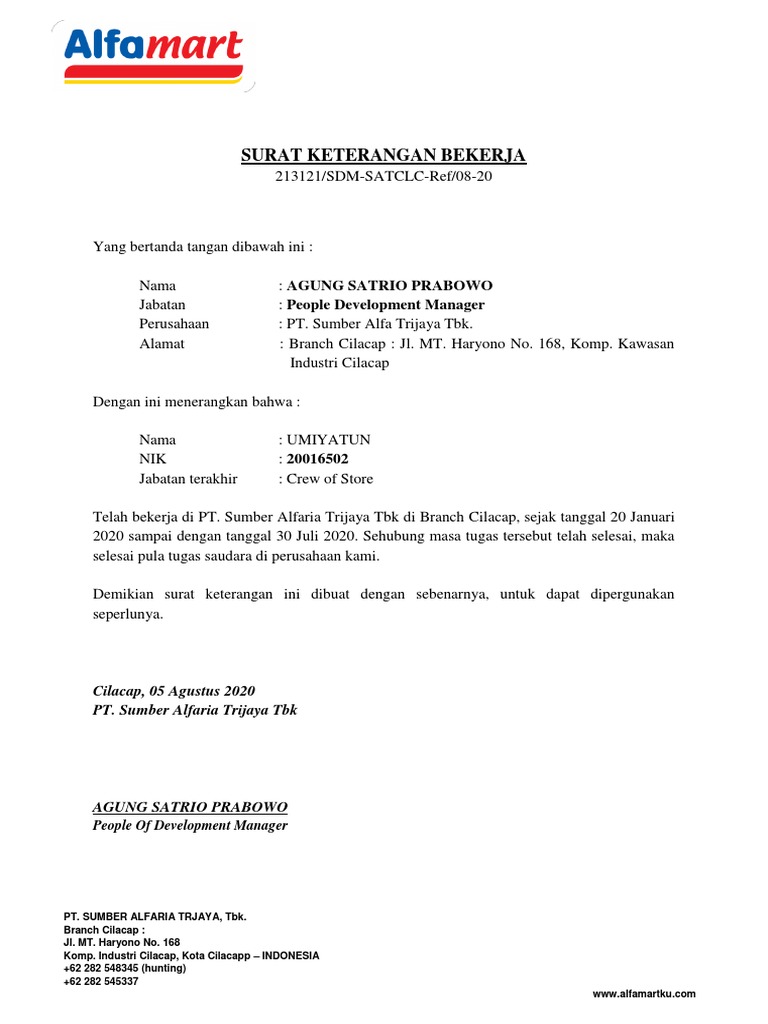 Alfamart

SURAT KETERANGAN BEKERJA
213121/SDM-SATCLC-Ref/08-20

Yang bertanda tangan dibawah ini :

Nama : AGUNG SATRIO PRABOWO
Jabatan : People Development Manager
Perusahaan : PT. Sumber Alfa Trijaya Tbk.
Alamat : Branch Cilacap : Jl. MT. Haryono No. 168, Komp. Kawasan Industri Cilacap

Dengan ini menerangkan bahwa :

Nama : UMIYATUN
NIK : 20016502
Jabatan terakhir : Crew of Store

Telah bekerja di PT. Sumber Alfaria Trijaya Tbk di Branch Cilacap, sejak tanggal 20 Januari 2020 sampai dengan tanggal 30 Juli 2020. Sehubung masa tugas tersebut telah selesai, maka selesai pula tugas saudara di perusahaan kami.

Demikian surat keterangan ini dibuat dengan sebenarnya, untuk dapat dipergunakan seperlunya.

Cilacap, 05 Agustus 2020
PT. Sumber Alfaria Trijaya Tbk

AGUNG SATRIO PRABOWO
People Of Development Manager

PT. SUMBER ALFARIA TRJAYA, Tbk.
Branch Cilacap :
Jl. MT. Haryono No. 168
Komp. Industri Cilacap, Kota Cilacapp – INDONESIA
+62 282 548345 (hunting)
+62 282 545337

www.alfamartku.com